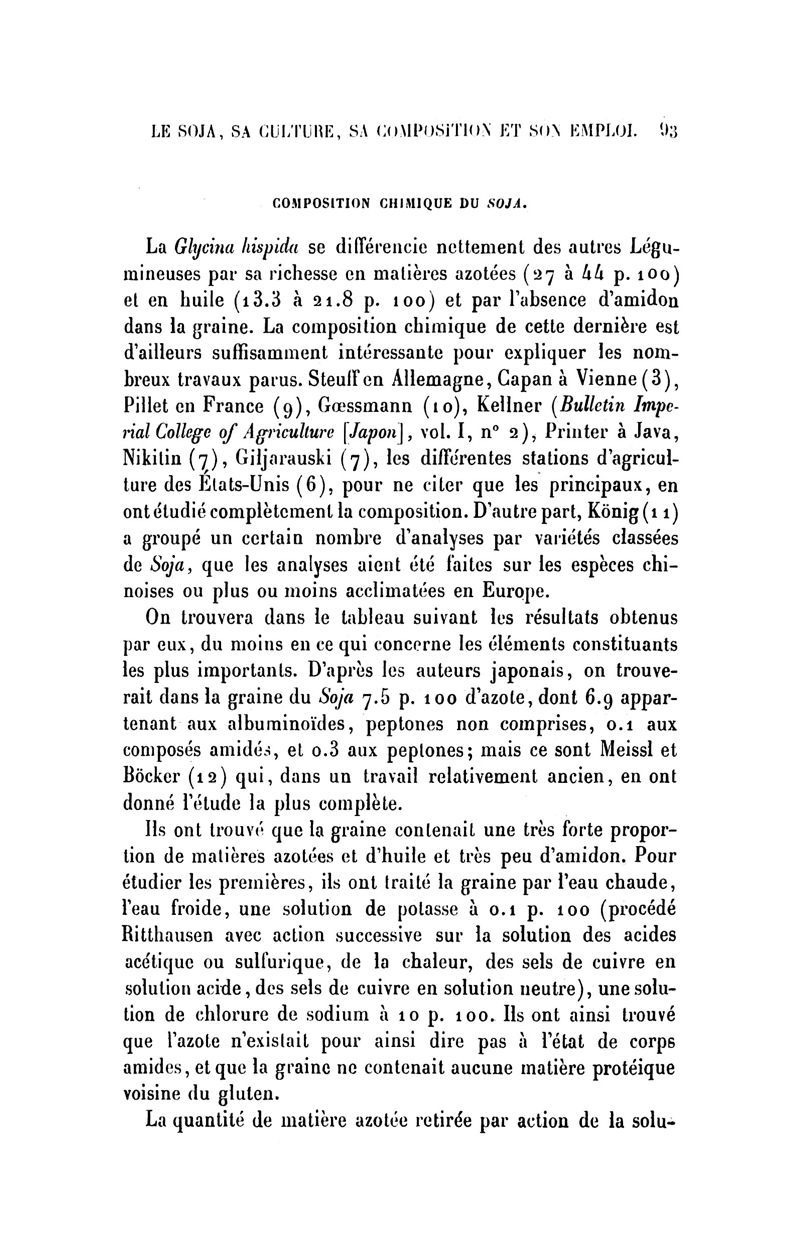 LE SOJA, SA CULTURE, SA COMPOSITION ET SON EMPLOI. 93

COMPOSITION CHIMIQUE DU SOJA.

La Glycina hispida se différencie nettement des autres Légumineuses par sa richesse en matières azotées (27 à 44 p. 100) et en huile (13.3 à 21.8 p. 100) et par l'absence d'amidon dans la graine. La composition chimique de cette dernière est d'ailleurs suffisamment intéressante pour expliquer les nombreux travaux parus. Steuff en Allemagne, Capan à Vienne (3), Pillet en France (9), Gœssmann (10), Kellner (Bulletin Imperial College of Agriculture [Japon], vol. I, n° 2), Printer à Java, Nikitin (7), Giljarauski (7), les différentes stations d'agriculture des États-Unis (6), pour ne citer que les principaux, en ont étudié complètement la composition. D'autre part, König (11) a groupé un certain nombre d'analyses par variétés classées de Soja, que les analyses aient été faites sur les espèces chinoises ou plus ou moins acclimatées en Europe.

On trouvera dans le tableau suivant les résultats obtenus par eux, du moins en ce qui concerne les éléments constituants les plus importants. D'après les auteurs japonais, on trouverait dans la graine du Soja 7.5 p. 100 d'azote, dont 6.9 appartenant aux albuminoïdes, peptones non comprises, 0.1 aux composés amidés, et 0.3 aux peptones; mais ce sont Meissl et Böcker (12) qui, dans un travail relativement ancien, en ont donné l'étude la plus complète.

Ils ont trouvé que la graine contenait une très forte proportion de matières azotées et d'huile et très peu d'amidon. Pour étudier les premières, ils ont traité la graine par l'eau chaude, l'eau froide, une solution de potasse à 0.1 p. 100 (procédé Ritthausen avec action successive sur la solution des acides acétique ou sulfurique, de la chaleur, des sels de cuivre en solution acide, des sels de cuivre en solution neutre), une solution de chlorure de sodium à 10 p. 100. Ils ont ainsi trouvé que l'azote n'existait pour ainsi dire pas à l'état de corps amides, et que la graine ne contenait aucune matière protéique voisine du gluten.

La quantité de matière azotée retirée par action de la solu-